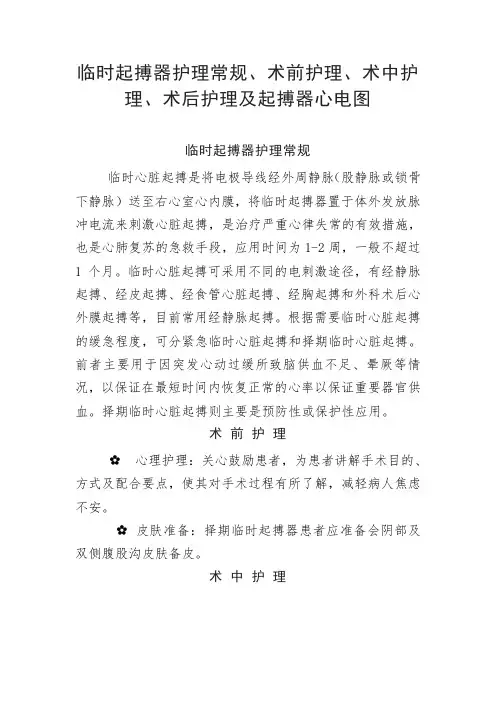 临时起搏器护理常规、术前护理、术中护理、术后护理及起搏器心电图

临时起搏器护理常规

临时心脏起搏是将电极导线经外周静脉(股静脉或锁骨下静脉）送至右心室心内膜，将临时起搏器置于体外发放脉冲电流来刺激心脏起搏，是治疗严重心律失常的有效措施，也是心肺复苏的急救手段，应用时间为 1-2 周，一般不超过 1 个月。临时心脏起搏可采用不同的电刺激途径，有经静脉起搏、经皮起搏、经食管心脏起搏、经胸起搏和外科术后心外膜起搏等，目前常用经静脉起搏。根据需要临时心脏起搏的缓急程度，可分紧急临时心脏起搏和择期临时心脏起搏。前者主要用于因突发心动过缓所致脑供血不足、晕厥等情况，以保证在最短时间内恢复正常的心率以保证重要器官供血。择期临时心脏起搏则主要是预防性或保护性应用。

术 前 护 理

✿ 心理护理：关心鼓励患者，为患者讲解手术目的、方式及配合要点，使其对手术过程有所了解，减轻病人焦虑不安。

✿ 皮肤准备：择期临时起搏器患者应准备会阴部及双侧腹股沟皮肤备皮。

术 中 护 理